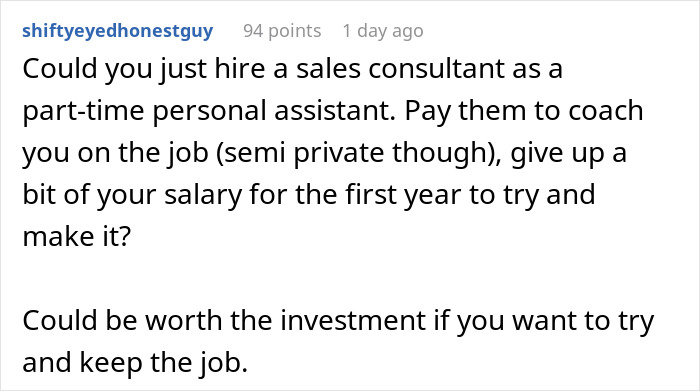 shiftyeyedhonestguy 94 points 1 day ago

Could you just hire a sales consultant as a part-time personal assistant. Pay them to coach you on the job (semi private though), give up a bit of your salary for the first year to try and make it?

Could be worth the investment if you want to try and keep the job.